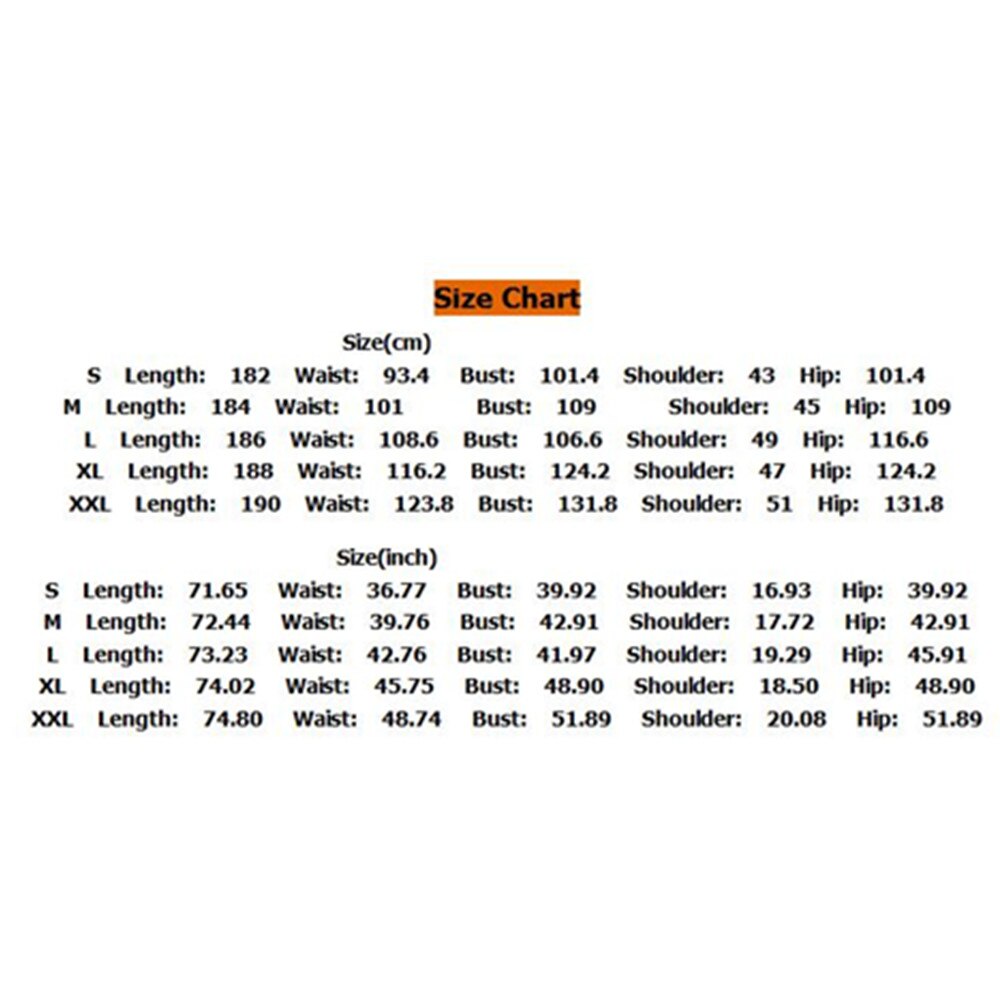 Size Chart

Size(cm)

S Length: 182 Waist: 93.4 Bust: 101.4 Shoulder: 43 Hip: 101.4
M Length: 184 Waist: 101 Bust: 109 Shoulder: 45 Hip: 109
L Length: 186 Waist: 108.6 Bust: 106.6 Shoulder: 49 Hip: 116.6
XL Length: 188 Waist: 116.2 Bust: 124.2 Shoulder: 47 Hip: 124.2
XXL Length: 190 Waist: 123.8 Bust: 131.8 Shoulder: 51 Hip: 131.8

Size(inch)

S Length: 71.65 Waist: 36.77 Bust: 39.92 Shoulder: 16.93 Hip: 39.92
M Length: 72.44 Waist: 39.76 Bust: 42.91 Shoulder: 17.72 Hip: 42.91
L Length: 73.23 Waist: 42.76 Bust: 41.97 Shoulder: 19.29 Hip: 45.91
XL Length: 74.02 Waist: 45.75 Bust: 48.90 Shoulder: 18.50 Hip: 48.90
XXL Length: 74.80 Waist: 48.74 Bust: 51.89 Shoulder: 20.08 Hip: 51.89